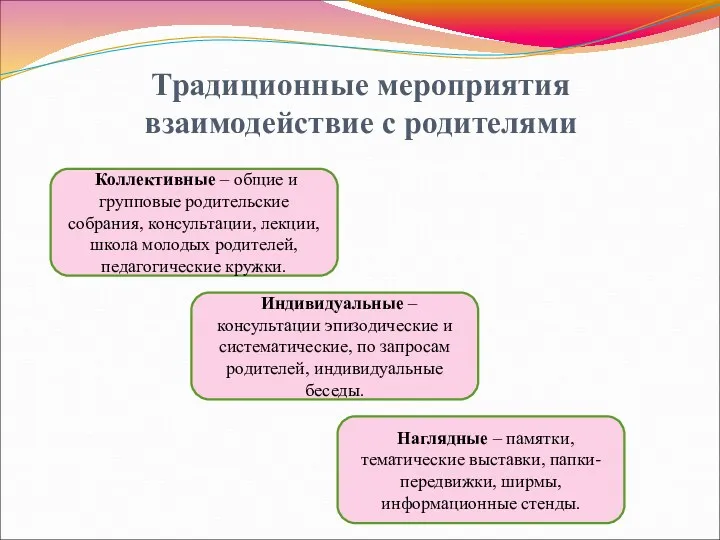 Традиционные мероприятия взаимодействие с родителями

Коллективные – общие и групповые родительские собрания, консультации, лекции, школа молодых родителей, педагогические кружки.

Индивидуальные – консультации эпизодические и систематические, по запросам родителей, индивидуальные беседы.

Наглядные – памятки, тематические выставки, папки-передвижки, ширмы, информационные стенды.